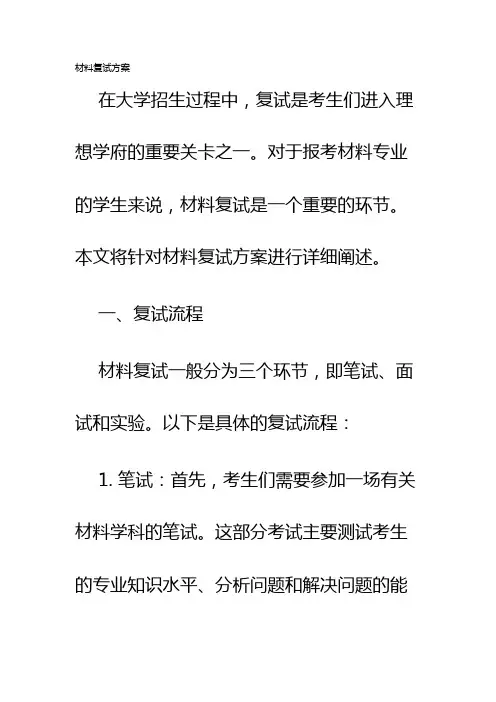 材料复试方案

在大学招生过程中，复试是考生们进入理想学府的重要关卡之一。对于报考材料专业的学生来说，材料复试是一个重要的环节。本文将针对材料复试方案进行详细阐述。

一、复试流程

材料复试一般分为三个环节，即笔试、面试和实验。以下是具体的复试流程：

1. 笔试：首先，考生们需要参加一场有关材料学科的笔试。这部分考试主要测试考生的专业知识水平、分析问题和解决问题的能